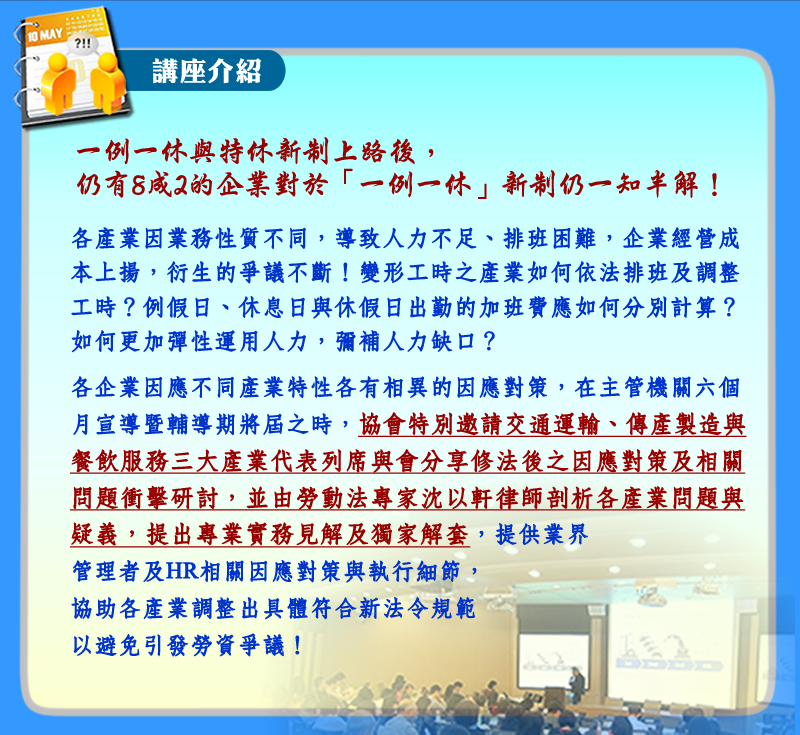 10 MAY
?!!

講座介紹

一例一休與特休新制上路後，
仍有8成2的企業對於「一例一休」新制仍一知半解！

各產業因業務性質不同，導致人力不足、排班困難，企業經營成本上揚，衍生的爭議不斷！變形工時之產業如何依法排班及調整工時？例假日、休息日與休假日出勤的加班費應如何分別計算？如何更加彈性運用人力，彌補人力缺口？

各企業因應不同產業特性各有相異的因應對策，在主管機關六個月宣導暨輔導期將屆之時，協會特別邀請交通運輸、傳產製造與餐飲服務三大產業代表列席與會分享修法後之因應對策及相關問題衝擊研討，並由勞動法專家沈以軒律師剖析各產業問題與疑義，提出專業實務見解及獨家解套，提供業界管理者及HR相關因應對策與執行細節，協助各產業調整出具體符合新法令規範以避免引發勞資爭議！